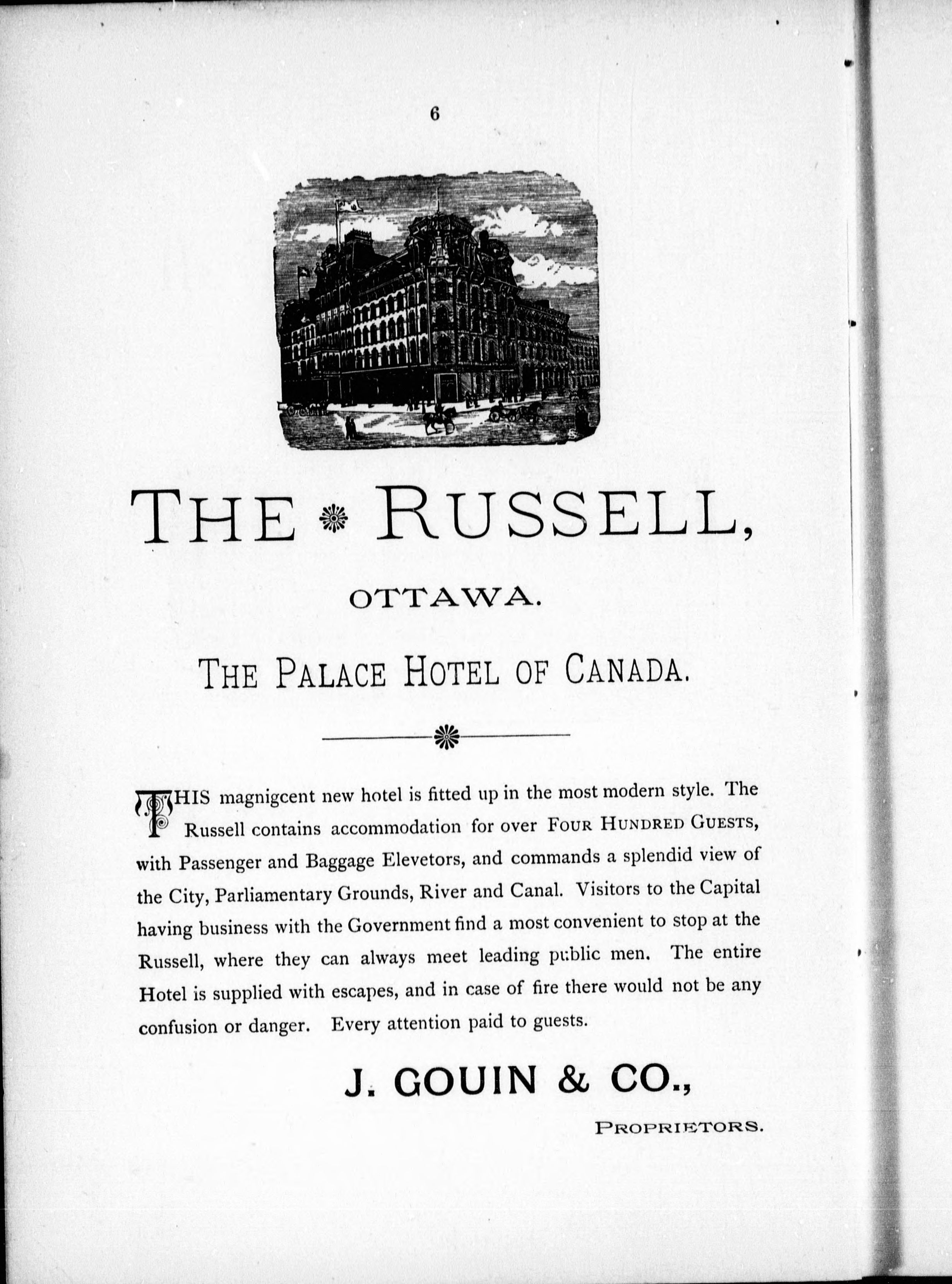 6

THE RUSSELL,

OTTAWA.

THE PALACE HOTEL OF CANADA.

THIS magnigcent new hotel is fitted up in the most modern style. The Russell contains accommodation for over FOUR HUNDRED GUESTS, with Passenger and Baggage Elevetors, and commands a splendid view of the City, Parliamentary Grounds, River and Canal. Visitors to the Capital having business with the Government find a most convenient to stop at the Russell, where they can always meet leading public men. The entire Hotel is supplied with escapes, and in case of fire there would not be any confusion or danger. Every attention paid to guests.

J. GOUIN & CO.,

PROPRIETORS.